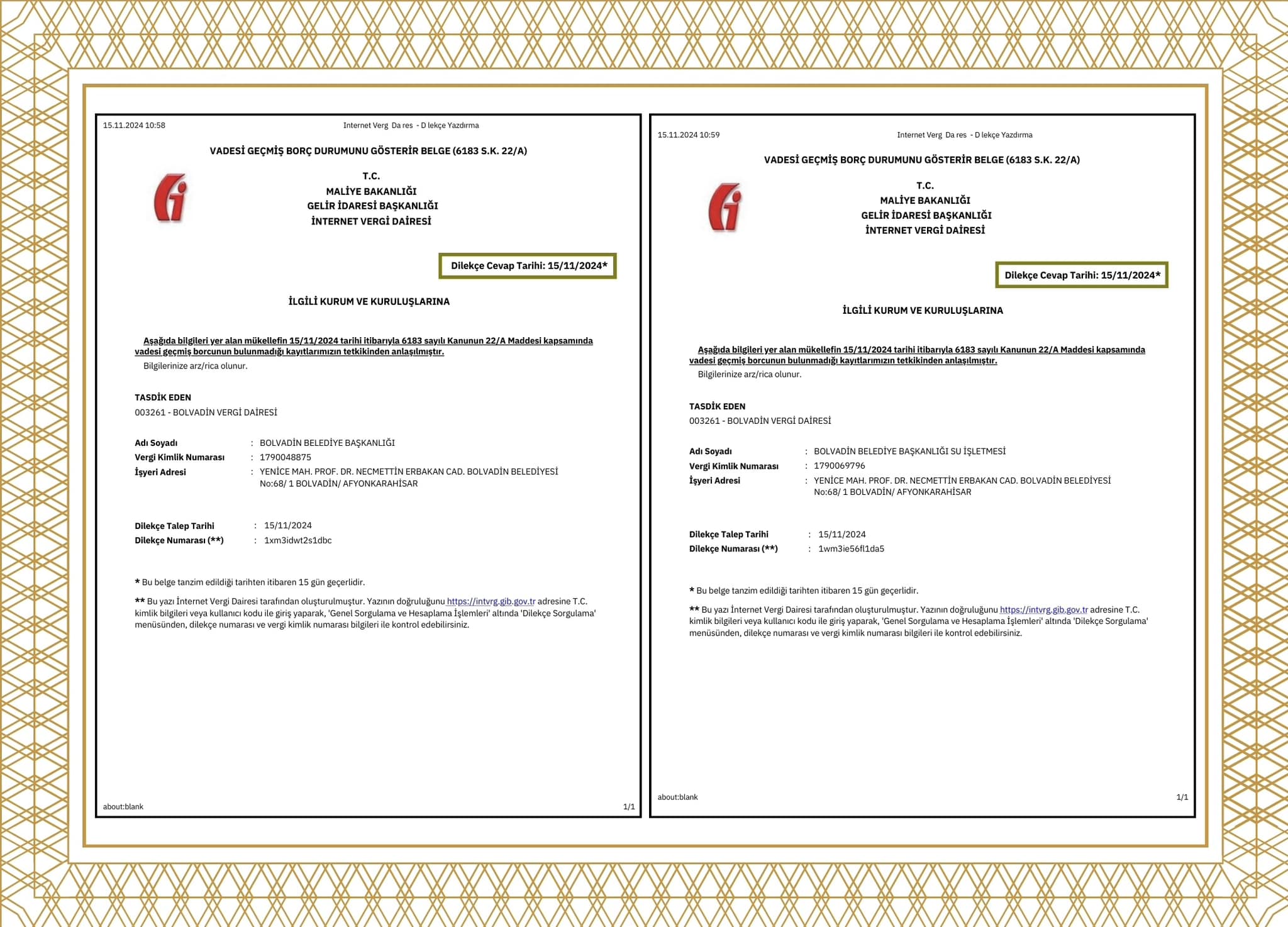 15.11.2024 10:58

Internet Verg Da res - D lekçe Yazdırma

VADESİ GEÇMİŞ BORÇ DURUMUNU GÖSTERİR BELGE (6183 S.K. 22/A)

T.C.
MALİYE BAKANLIĞI
GELİR İDARESİ BAŞKANLIĞI
İNTERNET VERGİ DAİRESİ

Dilekçe Cevap Tarihi: 15/11/2024*

İLGİLİ KURUM VE KURULUŞLARINA

Aşağıda bilgileri yer alan mükellefin 15/11/2024 tarihi itibarıyla 6183 sayılı Kanunun 22/A Maddesi kapsamında vadesi geçmiş borcunun bulunmadığı kayıtlarımızın tetkikinden anlaşılmıştır.

Bilgilerinize arz/rica olunur.

TASDİK EDEN
003261 - BOLVADİN VERGİ DAİRESİ

Adı Soyadı : BOLVADİN BELEDİYE BAŞKANLIĞI
Vergi Kimlik Numarası : 1790048875
İşyeri Adresi : YENİCE MAH. PROF. DR. NECMETTİN ERBAKAN CAD. BOLVADİN BELEDİYESİ No:68/ 1 BOLVADİN/ AFYONKARAHİSAR

Dilekçe Talep Tarihi : 15/11/2024
Dilekçe Numarası (**) : 1xm3idwt2s1dbc

* Bu belge tanzim edildiği tarihten itibaren 15 gün geçerlidir.

** Bu yazı İnternet Vergi Dairesi tarafından oluşturulmuştur. Yazının doğruluğunu https://intvrg.gib.gov.tr adresine T.C. kimlik bilgileri veya kullanıcı kodu ile giriş yaparak, 'Genel Sorgulama ve Hesaplama İşlemleri' altında 'Dilekçe Sorgulama' menüsünden, dilekçe numarası ve vergi kimlik numarası bilgileri ile kontrol edebilirsiniz.

about:blank

1/1

15.11.2024 10:59

Internet Verg Da res - D lekçe Yazdırma

VADESİ GEÇMİŞ BORÇ DURUMUNU GÖSTERİR BELGE (6183 S.K. 22/A)

T.C.
MALİYE BAKANLIĞI
GELİR İDARESİ BAŞKANLIĞI
İNTERNET VERGİ DAİRESİ

Dilekçe Cevap Tarihi: 15/11/2024*

İLGİLİ KURUM VE KURULUŞLARINA

Aşağıda bilgileri yer alan mükellefin 15/11/2024 tarihi itibarıyla 6183 sayılı Kanunun 22/A Maddesi kapsamında vadesi geçmiş borcunun bulunmadığı kayıtlarımızın tetkikinden anlaşılmıştır.

Bilgilerinize arz/rica olunur.

TASDİK EDEN
003261 - BOLVADİN VERGİ DAİRESİ

Adı Soyadı : BOLVADİN BELEDİYE BAŞKANLIĞI SU İŞLETMESİ
Vergi Kimlik Numarası : 1790069796
İşyeri Adresi : YENİCE MAH. PROF. DR. NECMETTİN ERBAKAN CAD. BOLVADİN BELEDİYESİ No:68/ 1 BOLVADİN/ AFYONKARAHİSAR

Dilekçe Talep Tarihi : 15/11/2024
Dilekçe Numarası (**) : 1wm3ie56fl1da5

* Bu belge tanzim edildiği tarihten itibaren 15 gün geçerlidir.

** Bu yazı İnternet Vergi Dairesi tarafından oluşturulmuştur. Yazının doğruluğunu https://intvrg.gib.gov.tr adresine T.C. kimlik bilgileri veya kullanıcı kodu ile giriş yaparak, 'Genel Sorgulama ve Hesaplama İşlemleri' altında 'Dilekçe Sorgulama' menüsünden, dilekçe numarası ve vergi kimlik numarası bilgileri ile kontrol edebilirsiniz.

about:blank

1/1